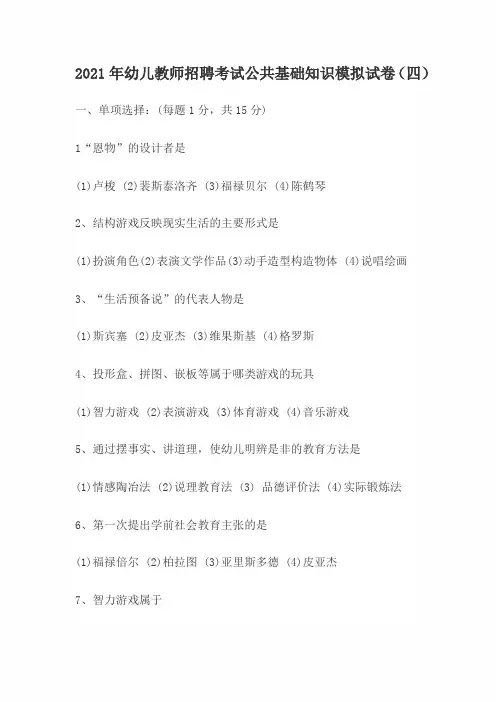 2021年幼儿教师招聘考试公共基础知识模拟试卷（四）

一、单项选择：（每题1分，共15分）

1“恩物”的设计者是

⑴卢梭 ⑵裴斯泰洛齐 ⑶福禄贝尔 ⑷陈鹤琴

2、结构游戏反映现实生活的主要形式是

⑴扮演角色⑵表演文学作品⑶动手造型构造物体 ⑷说唱绘画

3、“生活预备说”的代表人物是

⑴斯宾塞 ⑵皮亚杰 ⑶维果斯基 ⑷格罗斯

4、投形盒、拼图、嵌板等属于哪类游戏的玩具

⑴智力游戏 ⑵表演游戏 ⑶体育游戏 ⑷音乐游戏

5、通过摆事实、讲道理，使幼儿明辨是非的教育方法是

⑴情感陶冶法 ⑵说理教育法 ⑶ 品德评价法 ⑷实际锻炼法

6、第一次提出学前社会教育主张的是

⑴福禄倍尔 ⑵柏拉图 ⑶亚里斯多德 ⑷皮亚杰

7、智力游戏属于